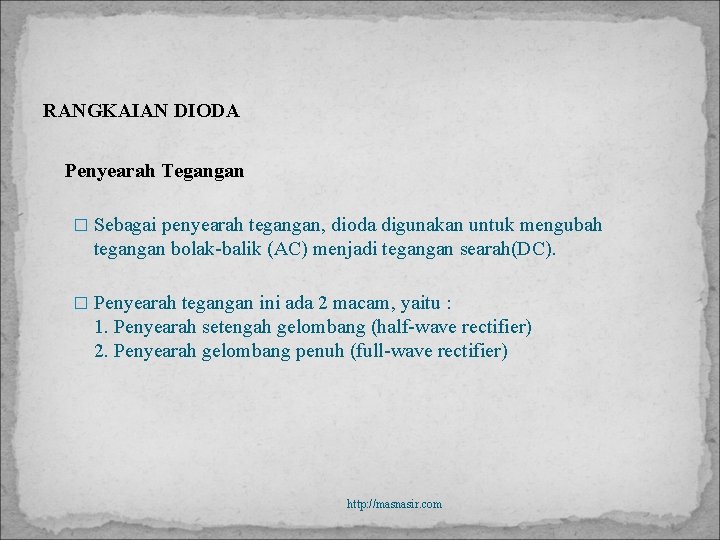 RANGKAIAN DIODA

Penyearah Tegangan

□ Sebagai penyearah tegangan, dioda digunakan untuk mengubah tegangan bolak-balik (AC) menjadi tegangan searah(DC).

□ Penyearah tegangan ini ada 2 macam, yaitu :
1. Penyearah setengah gelombang (half-wave rectifier)
2. Penyearah gelombang penuh (full-wave rectifier)

http://masnasir.com